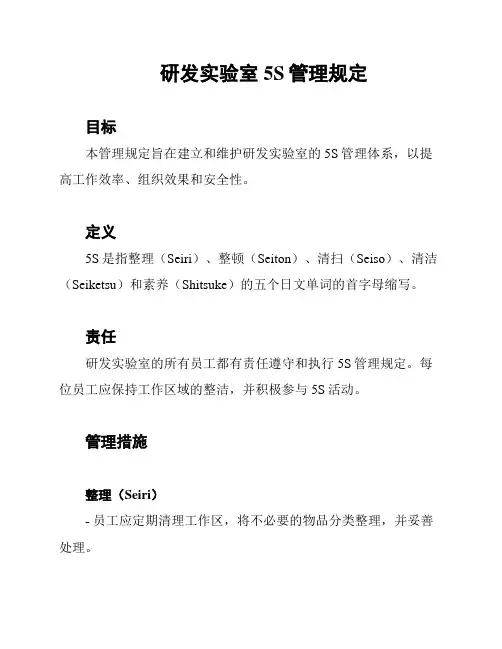 研发实验室 5S 管理规定

目标

本管理规定旨在建立和维护研发实验室的 5S 管理体系，以提高工作效率、组织效果和安全性。

定义

5S 是指整理（Seiri）、整顿（Seiton）、清扫（Seiso）、清洁（Seiketsu）和素养（Shitsuke）的五个日文单词的首字母缩写。

责任

研发实验室的所有员工都有责任遵守和执行 5S 管理规定。每位员工应保持工作区域的整洁，并积极参与 5S 活动。

管理措施

整理（Seiri）

- 员工应定期清理工作区，将不必要的物品分类整理，并妥善处理。